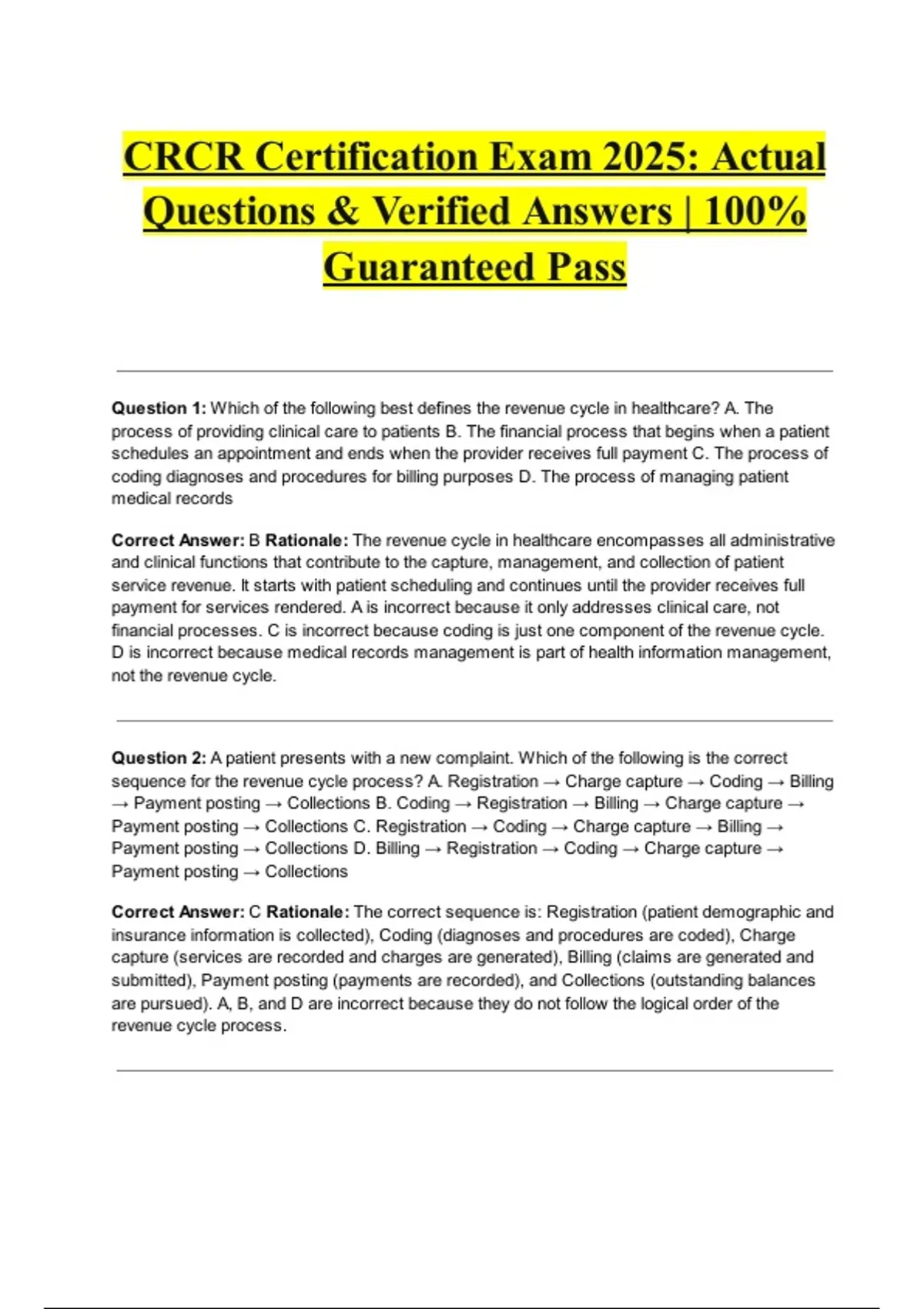 CRCR Certification Exam 2025: Actual Questions & Verified Answers | 100% Guaranteed Pass

Question 1: Which of the following best defines the revenue cycle in healthcare? A. The process of providing clinical care to patients B. The financial process that begins when a patient schedules an appointment and ends when the provider receives full payment C. The process of coding diagnoses and procedures for billing purposes D. The process of managing patient medical records

Correct Answer: B Rationale: The revenue cycle in healthcare encompasses all administrative and clinical functions that contribute to the capture, management, and collection of patient service revenue. It starts with patient scheduling and continues until the provider receives full payment for services rendered. A is incorrect because it only addresses clinical care, not financial processes. C is incorrect because coding is just one component of the revenue cycle. D is incorrect because medical records management is part of health information management, not the revenue cycle.

Question 2: A patient presents with a new complaint. Which of the following is the correct sequence for the revenue cycle process? A. Registration → Charge capture → Coding → Billing → Payment posting → Collections B. Coding → Registration → Billing → Charge capture → Payment posting → Collections C. Registration → Coding → Charge capture → Billing → Payment posting → Collections D. Billing → Registration → Coding → Charge capture → Payment posting → Collections

Correct Answer: C Rationale: The correct sequence is: Registration (patient demographic and insurance information is collected), Coding (diagnoses and procedures are coded), Charge capture (services are recorded and charges are generated), Billing (claims are generated and submitted), Payment posting (payments are recorded), and Collections (outstanding balances are pursued). A, B, and D are incorrect because they do not follow the logical order of the revenue cycle process.